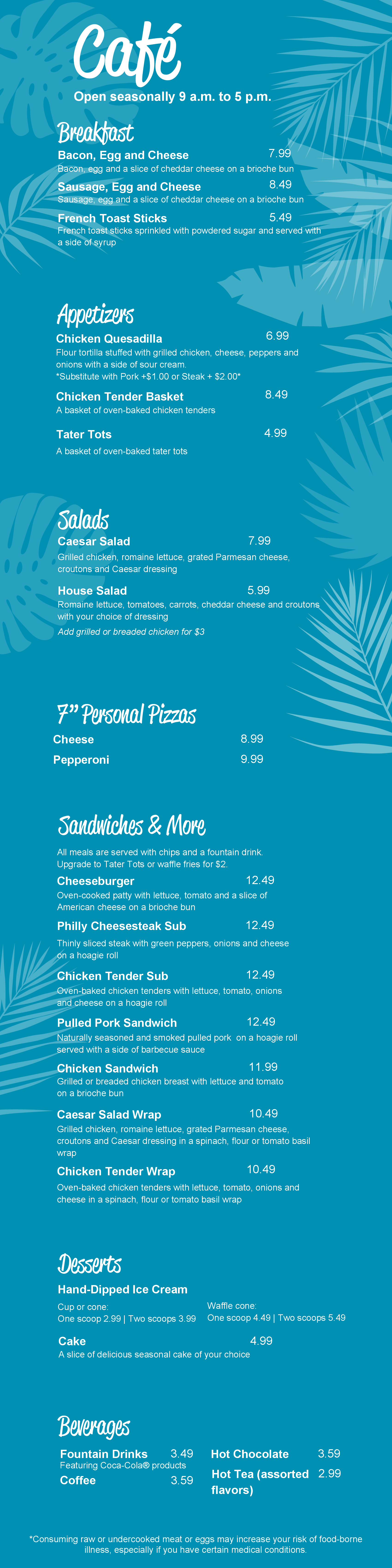 Café

Open seasonally 9 a.m. to 5 p.m.

Breakfast

Bacon, Egg and Cheese 7.99
Bacon, egg and a slice of cheddar cheese on a brioche bun

Sausage, Egg and Cheese 8.49
Sausage, egg and a slice of cheddar cheese on a brioche bun

French Toast Sticks 5.49
French toast sticks sprinkled with powdered sugar and served with a side of syrup

Appetizers

Chicken Quesadilla 6.99
Flour tortilla stuffed with grilled chicken, cheese, peppers and onions with a side of sour cream.
*Substitute with Pork +$1.00 or Steak + $2.00*

Chicken Tender Basket 8.49
A basket of oven-baked chicken tenders

Tater Tots 4.99
A basket of oven-baked tater tots

Salads

Caesar Salad 7.99
Grilled chicken, romaine lettuce, grated Parmesan cheese, croutons and Caesar dressing

House Salad 5.99
Romaine lettuce, tomatoes, carrots, cheddar cheese and croutons with your choice of dressing
Add grilled or breaded chicken for $3

7" Personal Pizzas

Cheese 8.99
Pepperoni 9.99

Sandwiches & More

All meals are served with chips and a fountain drink. Upgrade to Tater Tots or waffle fries for $2.

Cheeseburger 12.49
Oven-cooked patty with lettuce, tomato and a slice of American cheese on a brioche bun

Philly Cheesesteak Sub 12.49
Thinly sliced steak with green peppers, onions and cheese on a hoagie roll

Chicken Tender Sub 12.49
Oven-baked chicken tenders with lettuce, tomato, onions and cheese on a hoagie roll

Pulled Pork Sandwich 12.49
Naturally seasoned and smoked pulled pork on a hoagie roll served with a side of barbecue sauce

Chicken Sandwich 11.99
Grilled or breaded chicken breast with lettuce and tomato on a brioche bun

Caesar Salad Wrap 10.49
Grilled chicken, romaine lettuce, grated Parmesan cheese, croutons and Caesar dressing in a spinach, flour or tomato basil wrap

Chicken Tender Wrap 10.49
Oven-baked chicken tenders with lettuce, tomato, onions and cheese in a spinach, flour or tomato basil wrap

Desserts

Hand-Dipped Ice Cream
Cup or cone:
One scoop 2.99 | Two scoops 3.99
Waffle cone:
One scoop 4.49 | Two scoops 5.49

Cake 4.99
A slice of delicious seasonal cake of your choice

Beverages

Fountain Drinks 3.49
Featuring Coca-Cola® products
Coffee 3.59

Hot Chocolate 3.59
Hot Tea (assorted flavors) 2.99

*Consuming raw or undercooked meat or eggs may increase your risk of food-borne illness, especially if you have certain medical conditions.